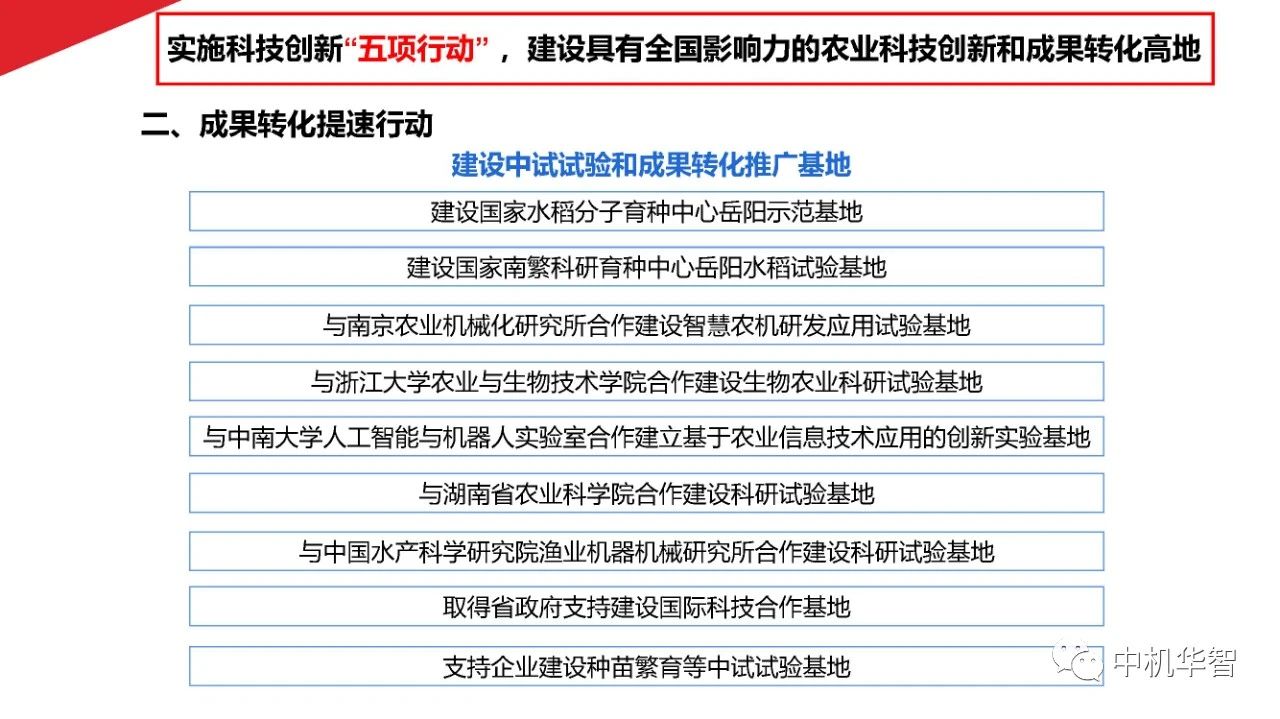 实施科技创新“五项行动”，建设具有全国影响力的农业科技创新和成果转化高地

二、成果转化提速行动

建设中试试验和成果转化推广基地

建设国家水稻分子育种中心岳阳示范基地

建设国家南繁科研育种中心岳阳水稻试验基地

与南京农业机械化研究所合作建设智慧农机研发应用试验基地

与浙江大学农业与生物技术学院合作建设生物农业科研试验基地

与中南大学人工智能与机器人实验室合作建立基于农业信息技术应用的创新实验基地

与湖南省农业科学院合作建设科研试验基地

与中国水产科学研究院渔业机器机械研究所合作建设科研试验基地

取得省政府支持建设国际科技合作基地

支持企业建设种苗繁育等中试试验基地

中机华智